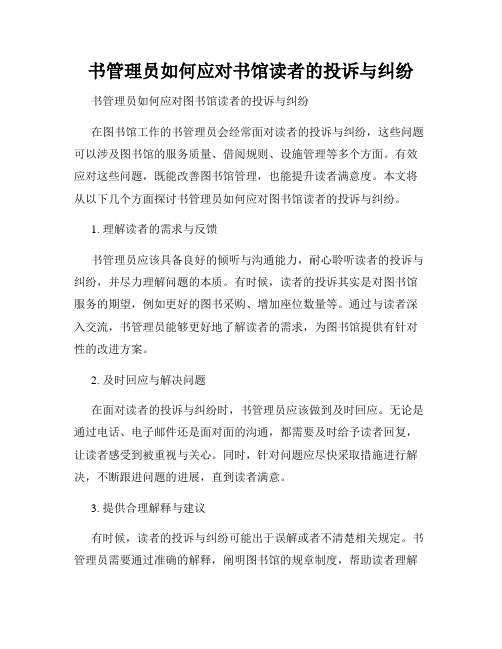 书管理员如何应对书馆读者的投诉与纠纷

书管理员如何应对图书馆读者的投诉与纠纷

在图书馆工作的书管理员会经常面对读者的投诉与纠纷，这些问题可以涉及图书馆的服务质量、借阅规则、设施管理等多个方面。有效应对这些问题，既能改善图书馆管理，也能提升读者满意度。本文将从以下几个方面探讨书管理员如何应对图书馆读者的投诉与纠纷。

1. 理解读者的需求与反馈

书管理员应该具备良好的倾听与沟通能力，耐心聆听读者的投诉与纠纷，并尽力理解问题的本质。有时候，读者的投诉其实是对图书馆服务的期望，例如更好的图书采购、增加座位数量等。通过与读者深入交流，书管理员能够更好地了解读者的需求，为图书馆提供有针对性的改进方案。

2. 及时回应与解决问题

在面对读者的投诉与纠纷时，书管理员应该做到及时回应。无论是通过电话、电子邮件还是面对面的沟通，都需要及时给予读者回复，让读者感受到被重视与关心。同时，针对问题应尽快采取措施进行解决，不断跟进问题的进展，直到读者满意。

3. 提供合理解释与建议

有时候，读者的投诉与纠纷可能出于误解或者不清楚相关规定。书管理员需要通过准确的解释，阐明图书馆的规章制度，帮助读者理解